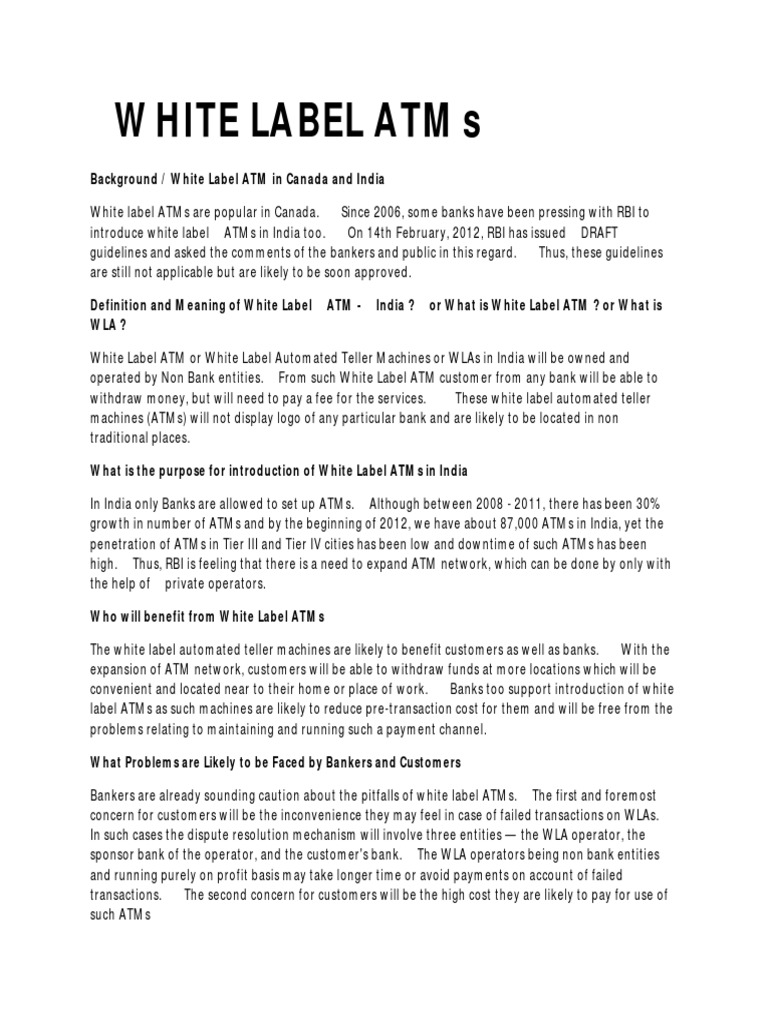 WHITE LABEL ATMs

Background / White Label ATM in Canada and India

White label ATMs are popular in Canada. Since 2006, some banks have been pressing with RBI to introduce white label ATMs in India too. On 14th February, 2012, RBI has issued DRAFT guidelines and asked the comments of the bankers and public in this regard. Thus, these guidelines are still not applicable but are likely to be soon approved.

Definition and Meaning of White Label ATM - India ? or What is White Label ATM ? or What is WLA ?

White Label ATM or White Label Automated Teller Machines or WLAs in India will be owned and operated by Non Bank entities. From such White Label ATM customer from any bank will be able to withdraw money, but will need to pay a fee for the services. These white label automated teller machines (ATMs) will not display logo of any particular bank and are likely to be located in non traditional places.

What is the purpose for introduction of White Label ATMs in India

In India only Banks are allowed to set up ATMs. Although between 2008 - 2011, there has been 30% growth in number of ATMs and by the beginning of 2012, we have about 87,000 ATMs in India, yet the penetration of ATMs in Tier III and Tier IV cities has been low and downtime of such ATMs has been high. Thus, RBI is feeling that there is a need to expand ATM network, which can be done by only with the help of private operators.

Who will benefit from White Label ATMs

The white label automated teller machines are likely to benefit customers as well as banks. With the expansion of ATM network, customers will be able to withdraw funds at more locations which will be convenient and located near to their home or place of work. Banks too support introduction of white label ATMs as such machines are likely to reduce pre-transaction cost for them and will be free from the problems relating to maintaining and running such a payment channel.

What Problems are Likely to be Faced by Bankers and Customers

Bankers are already sounding caution about the pitfalls of white label ATMs. The first and foremost concern for customers will be the inconvenience they may feel in case of failed transactions on WLAs. In such cases the dispute resolution mechanism will involve three entities — the WLA operator, the sponsor bank of the operator, and the customer's bank. The WLA operators being non bank entities and running purely on profit basis may take longer time or avoid payments on account of failed transactions. The second concern for customers will be the high cost they are likely to pay for use of such ATMs